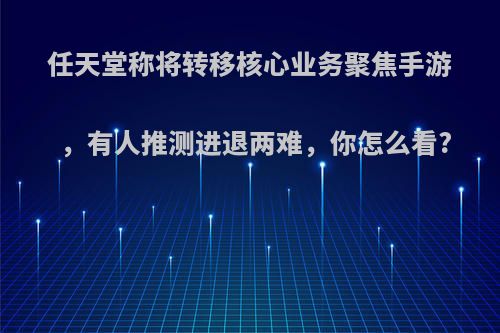 任天堂称将转移核心业务聚焦手游，有人推测进退两难，你怎么看?